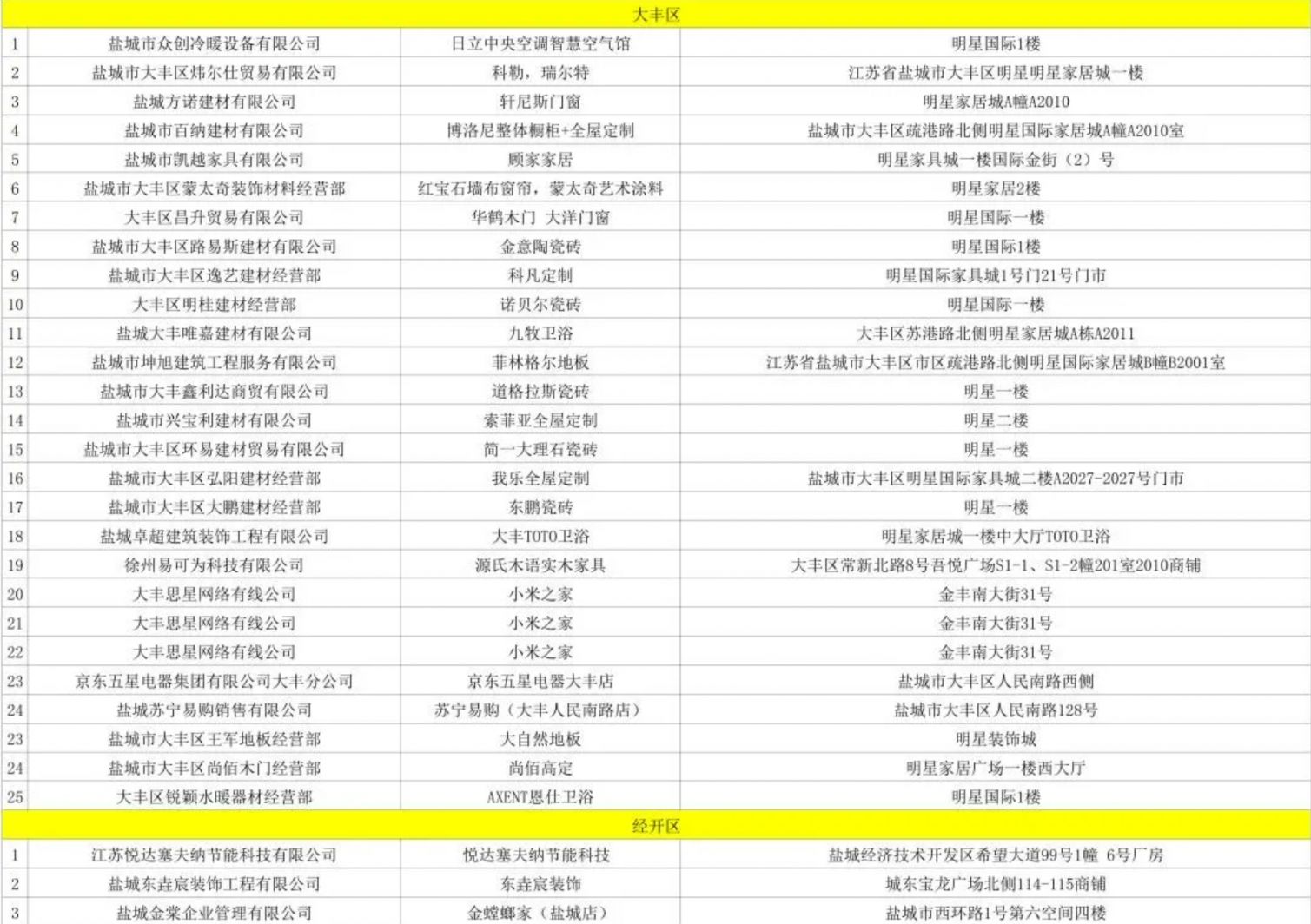 | 大丰区 | | | |
|---|---|---|---|
| 1 | 盐城市众创冷暖设备有限公司 | 日立中央空调智慧空气馆 | 明星国际1楼 |
| 2 | 盐城市大丰区炜尔仕贸易有限公司 | 科勒，瑞尔特 | 江苏省盐城市大丰区明星明星家居城一楼 |
| 3 | 盐城方诺建材有限公司 | 轩尼斯门窗 | 明星家居城A幢A2010 |
| 4 | 盐城市百纳建材有限公司 | 博洛尼整体橱柜+全屋定制 | 盐城市大丰区疏港路北侧明星国际家居城A幢A2010室 |
| 5 | 盐城市凯越家具有限公司 | 顾家家居 | 明星家具城一楼国际金街（2）号 |
| 6 | 盐城市大丰区蒙太奇装饰材料经营部 | 红宝石墙布窗帘，蒙太奇艺术涂料 | 明星家居2楼 |
| 7 | 大丰区昌升贸易有限公司 | 华鹤木门 大洋门窗 | 明星国际一楼 |
| 8 | 盐城市大丰区路易斯建材有限公司 | 金意陶瓷砖 | 明星国际1楼 |
| 9 | 盐城市大丰区逸艺建材经营部 | 科凡定制 | 明星国际家具城1号门21号门市 |
| 10 | 大丰区明桂建材经营部 | 诺贝尔瓷砖 | 明星国际一楼 |
| 11 | 盐城大丰唯嘉建材有限公司 | 九牧卫浴 | 大丰区苏港路北侧明星家居城A栋A2011 |
| 12 | 盐城市坤旭建筑工程服务有限公司 | 菲林格尔地板 | 江苏省盐城市大丰区市区疏港路北侧明星国际家居城B幢B2001室 |
| 13 | 盐城市大丰鑫利达商贸有限公司 | 道格拉斯瓷砖 | 明星一楼 |
| 14 | 盐城市兴宝利建材有限公司 | 索菲亚全屋定制 | 明星二楼 |
| 15 | 盐城市大丰区环易建材贸易有限公司 | 简一大理石瓷砖 | 明星一楼 |
| 16 | 盐城市大丰区弘阳建材经营部 | 我乐全屋定制 | 盐城市大丰区明星国际家具城二楼A2027-2027号门市 |
| 17 | 盐城市大丰区大鹏建材经营部 | 东鹏瓷砖 | 明星一楼 |
| 18 | 盐城卓超建筑装饰工程有限公司 | 大丰TOTO卫浴 | 明星家居城一楼中大厅TOTO卫浴 |
| 19 | 徐州易可为科技有限公司 | 源氏木语实木家具 | 大丰区常新北路8号吾悦广场S1-1、S1-2幢201室2010商铺 |
| 20 | 大丰思星网络有线公司 | 小米之家 | 金丰南大街31号 |
| 21 | 大丰思星网络有线公司 | 小米之家 | 金丰南大街31号 |
| 22 | 大丰思星网络有线公司 | 小米之家 | 金丰南大街31号 |
| 23 | 京东五星电器集团有限公司大丰分公司 | 京东五星电器大丰店 | 盐城市大丰区人民南路西侧 |
| 24 | 盐城苏宁易购销售有限公司 | 苏宁易购（大丰人民南路店） | 盐城市大丰区人民南路128号 |
| 23 | 盐城市大丰区王军地板经营部 | 大自然地板 | 明星装饰城 |
| 24 | 盐城市大丰区尚佰木门经营部 | 尚佰高定 | 明星家居广场一楼西大厅 |
| 25 | 大丰区锐颖水暖器材经营部 | AXENT恩仕卫浴 | 明星国际1楼 |
| 经开区 | | | |
| 1 | 江苏悦达塞夫纳节能科技有限公司 | 悦达塞夫纳节能科技 | 盐城经济技术开发区希望大道99号1幢 6号厂房 |
| 2 | 盐城东垚宸装饰工程有限公司 | 东垚宸装饰 | 城东宝龙广场北侧114-115商铺 |
| 3 | 盐城金棠企业管理有限公司 | 金螳螂家（盐城店） | 盐城市西环路1号第六空间四楼 |